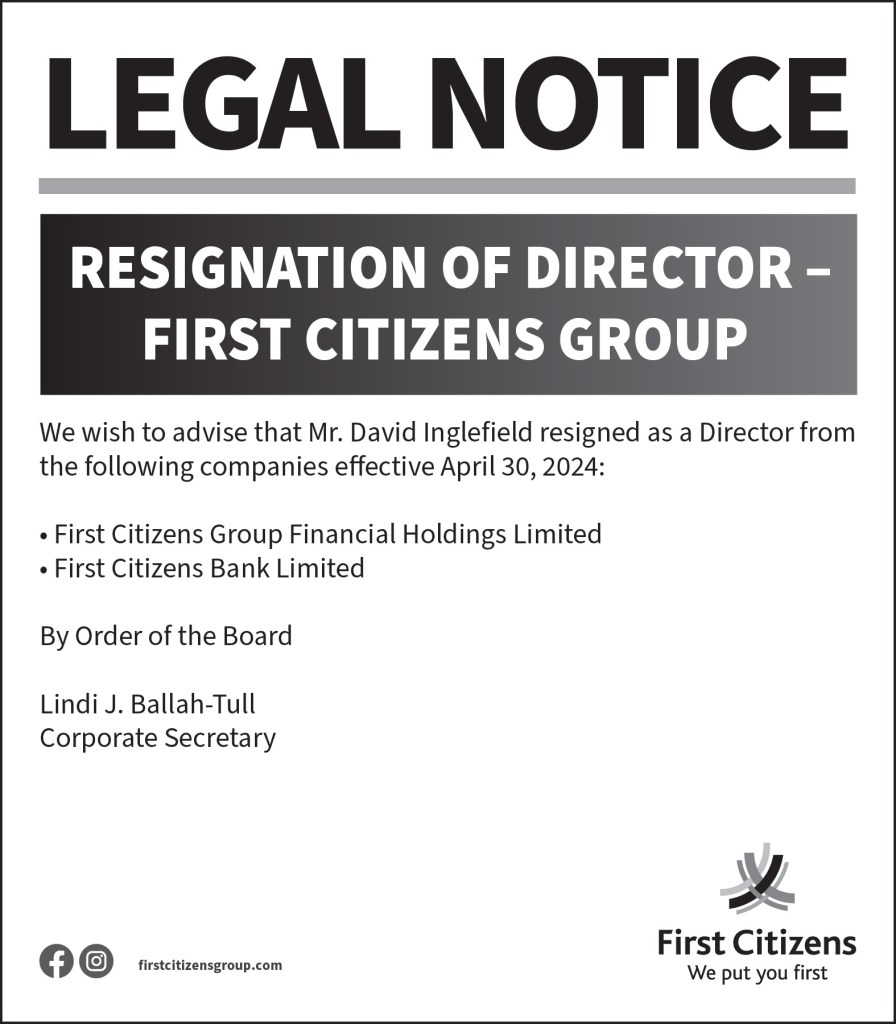 LEGAL NOTICE

RESIGNATION OF DIRECTOR – FIRST CITIZENS GROUP

We wish to advise that Mr. David Inglefield resigned as a Director from the following companies effective April 30, 2024:

• First Citizens Group Financial Holdings Limited
• First Citizens Bank Limited

By Order of the Board

Lindi J. Ballah-Tull
Corporate Secretary

firstcitizensgroup.com

First Citizens
We put you first